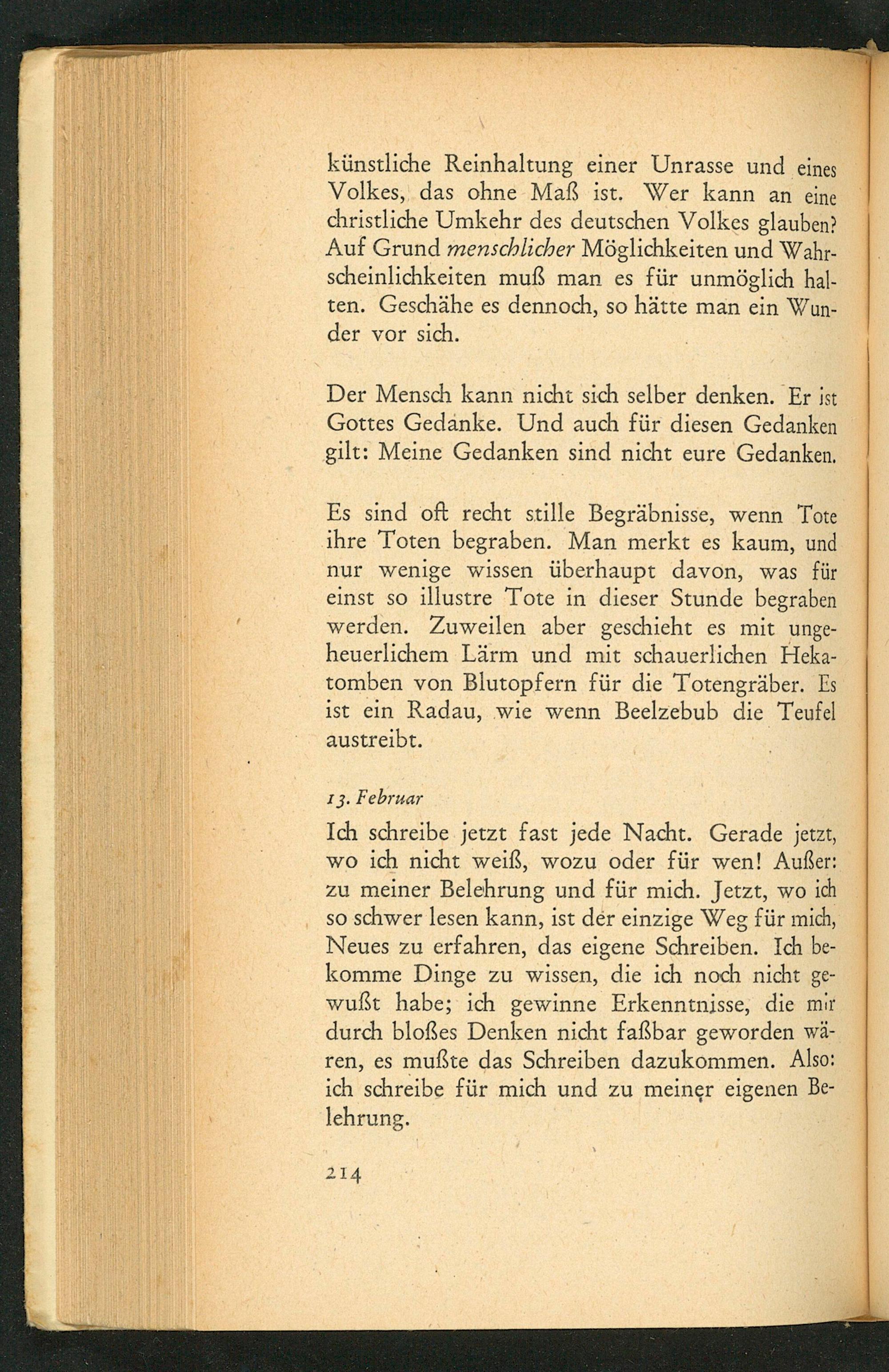 künstliche Reinhaltung einer Unrasse und eines Volkes, das ohne Maß ist. Wer kann an eine christliche Umkehr des deutschen Volkes glauben? Auf Grund menschlicher Möglichkeiten und Wahrscheinlichkeiten muß man es für unmöglich halten. Geschähe es dennoch, so hätte man ein Wunder vor sich.

Der Mensch kann nicht sich selber denken. Er ist Gottes Gedanke. Und auch für diesen Gedanken gilt: Meine Gedanken sind nicht eure Gedanken.

Es sind oft recht stille Begräbnisse, wenn Tote ihre Toten begraben. Man merkt es kaum, und nur wenige wissen überhaupt davon, was für einst so illustre Tote in dieser Stunde begraben werden. Zuweilen aber geschieht es mit ungeheuerlichem Lärm und mit schauerlichen Hekatomben von Blutopfern für die Totengräber. Es ist ein Radau, wie wenn Beelzebub die Teufel austreibt.

13. Februar

Ich schreibe jetzt fast jede Nacht. Gerade jetzt, wo ich nicht weiß, wozu oder für wen! Außer: zu meiner Belehrung und für mich. Jetzt, wo ich so schwer lesen kann, ist der einzige Weg für mich, Neues zu erfahren, das eigene Schreiben. Ich bekomme Dinge zu wissen, die ich noch nicht gewußt habe; ich gewinne Erkenntnisse, die mir durch bloßes Denken nicht faßbar geworden wären, es mußte das Schreiben dazukommen. Also: ich schreibe für mich und zu meiner eigenen Belehrung.

214